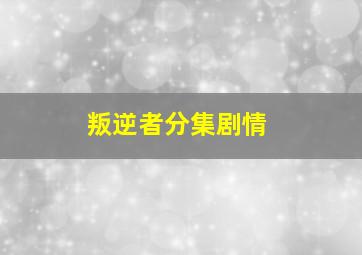 叛逆者分集剧情